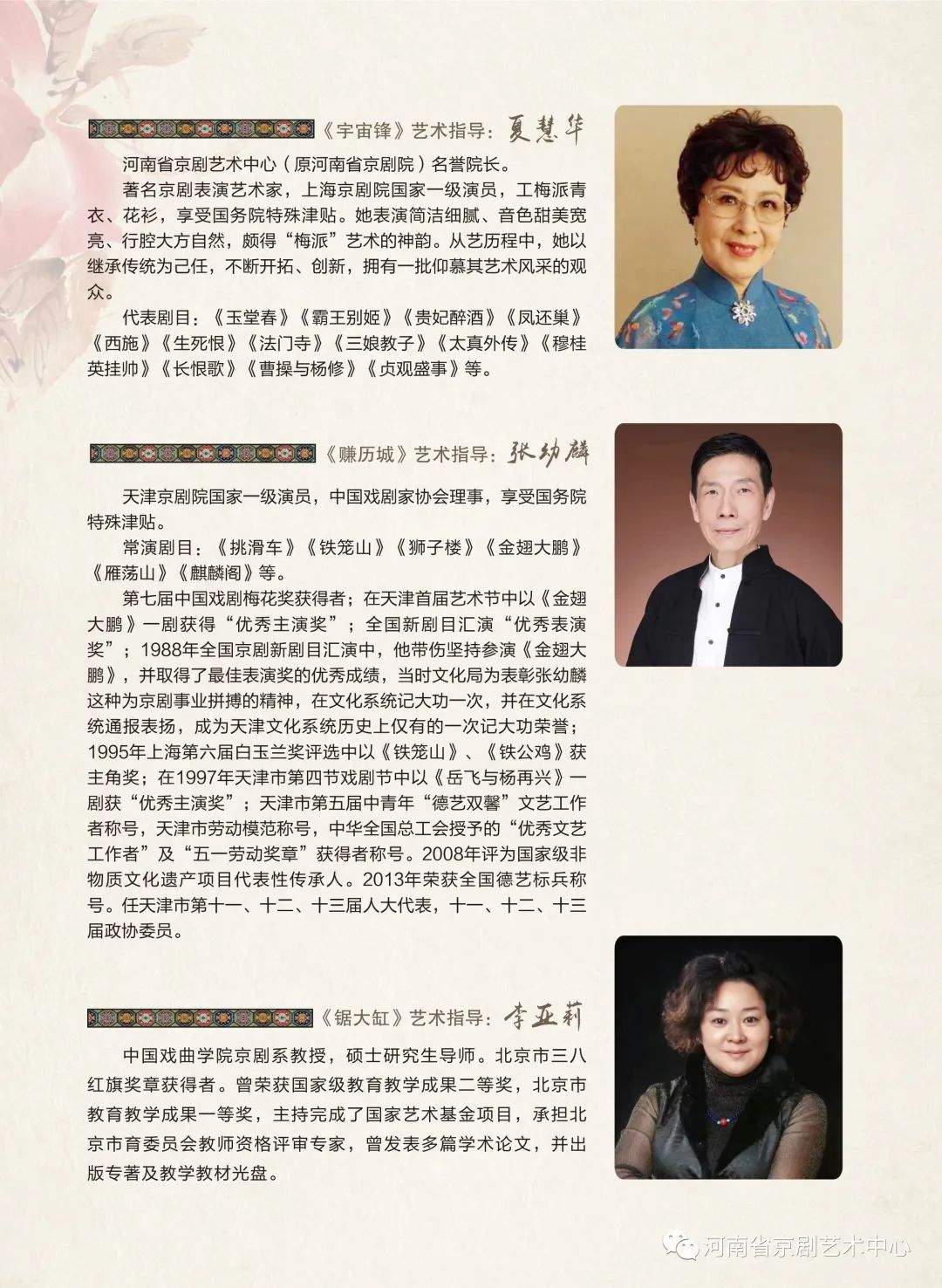 《宇宙锋》艺术指导：夏慧华

河南省京剧艺术中心（原河南省京剧院）名誉院长。

著名京剧表演艺术家，上海京剧院国家一级演员，工梅派青衣、花衫，享受国务院特殊津贴。她表演简洁细腻、音色甜美宽亮、行腔大方自然，颇得“梅派”艺术的神韵。从艺历程中，她以继承传统为己任，不断开拓、创新，拥有一批仰慕其艺术风采的观众。

代表剧目：《玉堂春》《霸王别姬》《贵妃醉酒》《凤还巢》《西施》《生死恨》《法门寺》《三娘教子》《太真外传》《穆桂英挂帅》《长恨歌》《曹操与杨修》《贞观盛事》等。

《赚历城》艺术指导：张幼麟

天津京剧院国家一级演员，中国戏剧家协会理事，享受国务院特殊津贴。

常演剧目：《挑滑车》《铁笼山》《狮子楼》《金翅大鹏》《雁荡山》《麒麟阁》等。

第七届中国戏剧梅花奖获得者；在天津首届艺术节中以《金翅大鹏》一剧获得“优秀主演奖”；全国新剧目汇演“优秀表演奖”；1988年全国京剧新剧目汇演中，他带伤坚持参演《金翅大鹏》，并取得了最佳表演奖的优秀成绩，当时文化局为表彰张幼麟这种为京剧事业拼搏的精神，在文化系统记大功一次，并在文化系统通报表扬，成为天津文化系统历史上仅有的一次记大功荣誉；1995年上海第六届白玉兰奖评选中以《铁笼山》、《铁公鸡》获主角奖；在1997年天津市第四节戏剧节中以《岳飞与杨再兴》一剧获“优秀主演奖”；天津市第五届中青年“德艺双馨”文艺工作者称号，天津市劳动模范称号，中华全国总工会授予的“优秀文艺工作者”及“五一劳动奖章”获得者称号。2008年评为国家级非物质文化遗产项目代表性传承人。2013年荣获全国德艺标兵称号。任天津市第十一、十二、十三届人大代表，十一、十二、十三届政协委员。

《锯大缸》艺术指导：李亚莉

中国戏曲学院京剧系教授，硕士研究生导师。北京市三八红旗奖章获得者。曾荣获国家级教育教学成果二等奖，北京市教育教学成果一等奖，主持完成了国家艺术基金项目，承担北京市育委员会教师资格评审专家，曾发表多篇学术论文，并出版专著及教学教材光盘。

河南省京剧艺术中心